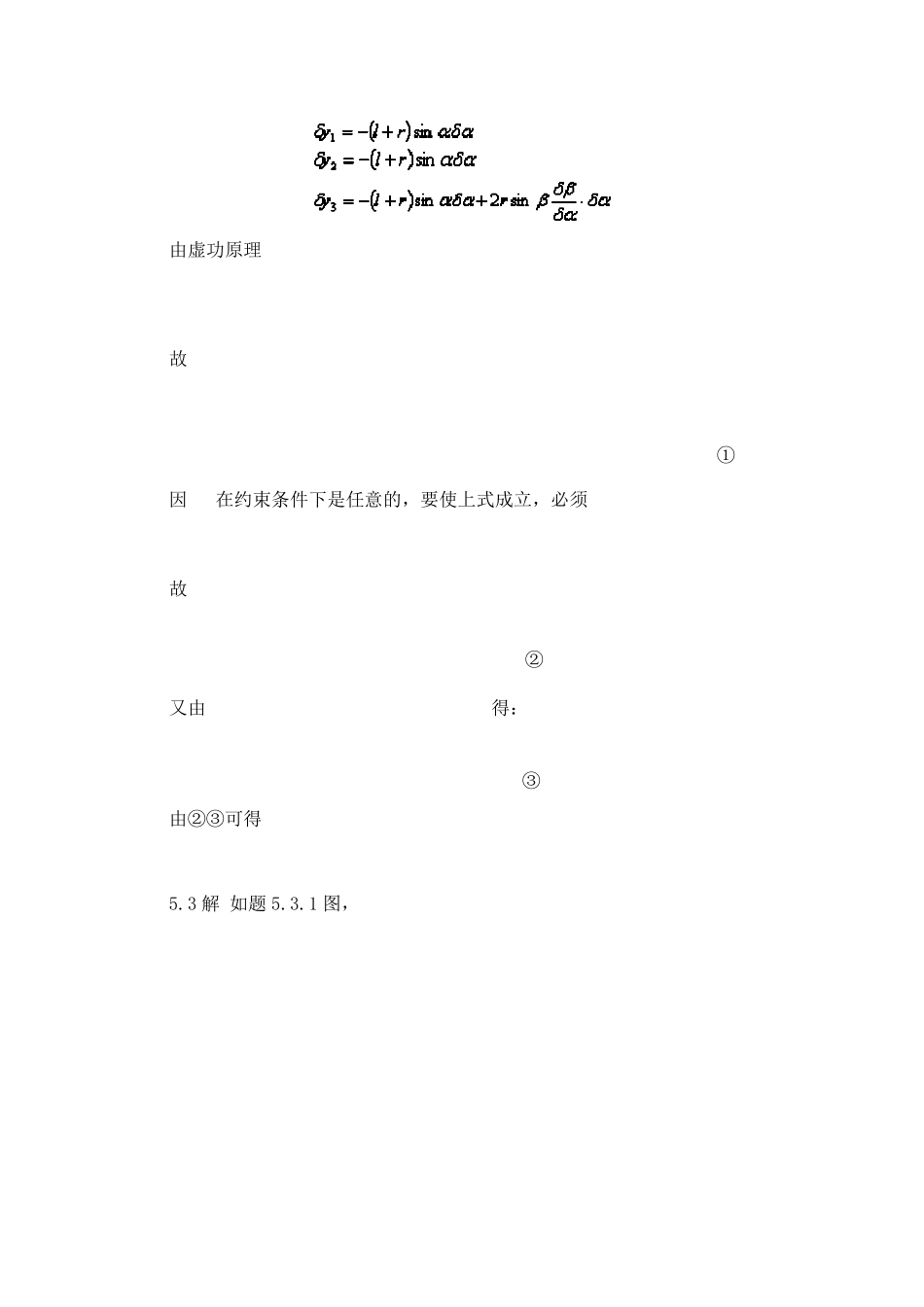 $\delta y_1 = -(l+r)\sin\alpha\delta\alpha$
$\delta y_2 = -(l+r)\sin\alpha\delta\alpha$
$\delta y_3 = -(l+r)\sin\alpha\delta\alpha + 2r\sin\beta\frac{\delta\beta}{\delta\alpha}\cdot\delta\alpha$

由虚功原理

故

①

因　在约束条件下是任意的，要使上式成立，必须

故

②

又由　得：

③

由②③可得

5.3 解 如题 5.3.1 图，